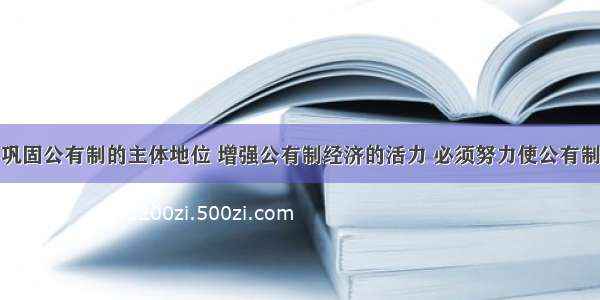 巩固公有制的主体地位 增强公有制经济的活力 必须努力使公有制

200zi.500zi.com